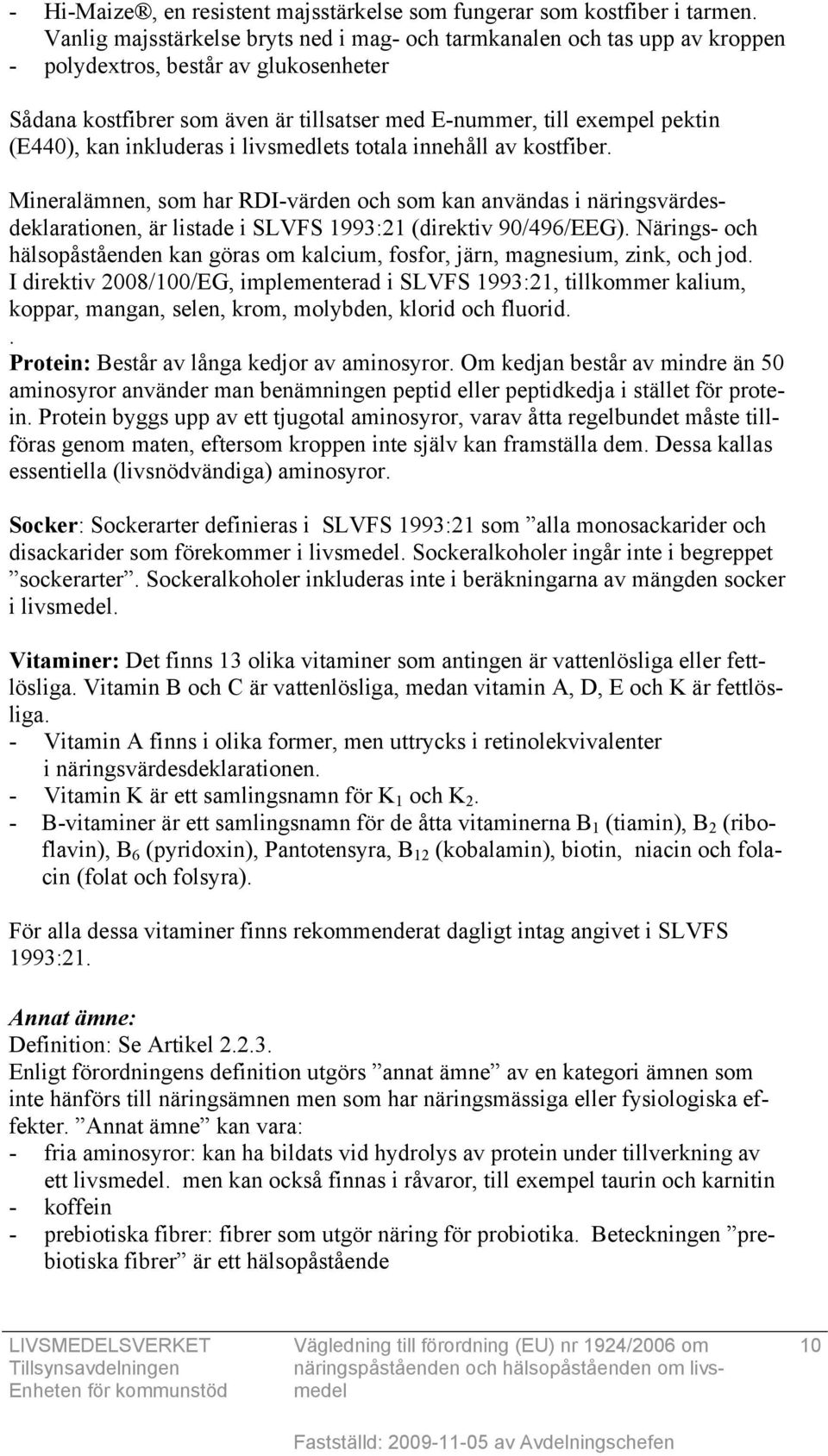 - Hi-Maize®, en resistent majsstärkelse som fungerar som kostfiber i tarmen. Vanlig majsstärkelse bryts ned i mag- och tarmkanalen och tas upp av kroppen
- polydextros, består av glukosenheter

Sådana kostfibrer som även är tillsatser med E-nummer, till exempel pektin (E440), kan inkluderas i livsmedlets totala innehåll av kostfiber.

Mineralämnen, som har RDI-värden och som kan användas i näringsvärdesdeklarationen, är listade i SLVFS 1993:21 (direktiv 90/496/EEG). Närings- och hälsopåståenden kan göras om kalcium, fosfor, järn, magnesium, zink, och jod. I direktiv 2008/100/EG, implementerad i SLVFS 1993:21, tillkommer kalium, koppar, mangan, selen, krom, molybden, klorid och fluorid.
.
Protein: Består av långa kedjor av aminosyror. Om kedjan består av mindre än 50 aminosyror använder man benämningen peptid eller peptidkedja i stället för protein. Protein byggs upp av ett tjugotal aminosyror, varav åtta regelbundet måste tillföras genom maten, eftersom kroppen inte själv kan framställa dem. Dessa kallas essentiella (livsnödvändiga) aminosyror.

Socker: Sockerarter definieras i SLVFS 1993:21 som ”alla monosackarider och disackarider som förekommer i livsmedel. Sockeralkoholer ingår inte i begreppet ”sockerarter”. Sockeralkoholer inkluderas inte i beräkningarna av mängden socker i livsmedel.

Vitaminer: Det finns 13 olika vitaminer som antingen är vattenlösliga eller fettlösliga. Vitamin B och C är vattenlösliga, medan vitamin A, D, E och K är fettlösliga.
- Vitamin A finns i olika former, men uttrycks i retinolekvivalenter i näringsvärdesdeklarationen.
- Vitamin K är ett samlingsnamn för $K_1$ och $K_2$.
- B-vitaminer är ett samlingsnamn för de åtta vitaminerna $B_1$ (tiamin), $B_2$ (riboflavin), $B_6$ (pyridoxin), Pantotensyra, $B_{12}$ (kobalamin), biotin, niacin och folacin (folat och folsyra).

För alla dessa vitaminer finns rekommenderat dagligt intag angivet i SLVFS 1993:21.

Annat ämne:
Definition: Se Artikel 2.2.3.
Enligt förordningens definition utgörs ”annat ämne” av en kategori ämnen som inte hänförs till näringsämnen men som har näringsmässiga eller fysiologiska effekter. ”Annat ämne” kan vara:
- fria aminosyror: kan ha bildats vid hydrolys av protein under tillverkning av ett livsmedel. men kan också finnas i råvaror, till exempel taurin och karnitin
- koffein
- prebiotiska fibrer: fibrer som utgör näring för probiotika. Beteckningen ”prebiotiska fibrer” är ett hälsopåstående

LIVSMEDELSVERKET
Tillsynsavdelningen
Enheten för kommunstöd

Vägledning till förordning (EU) nr 1924/2006 om näringspåståenden och hälsopåståenden om livsmedel

10

Fastställd: 2009-11-05 av Avdelningschefen